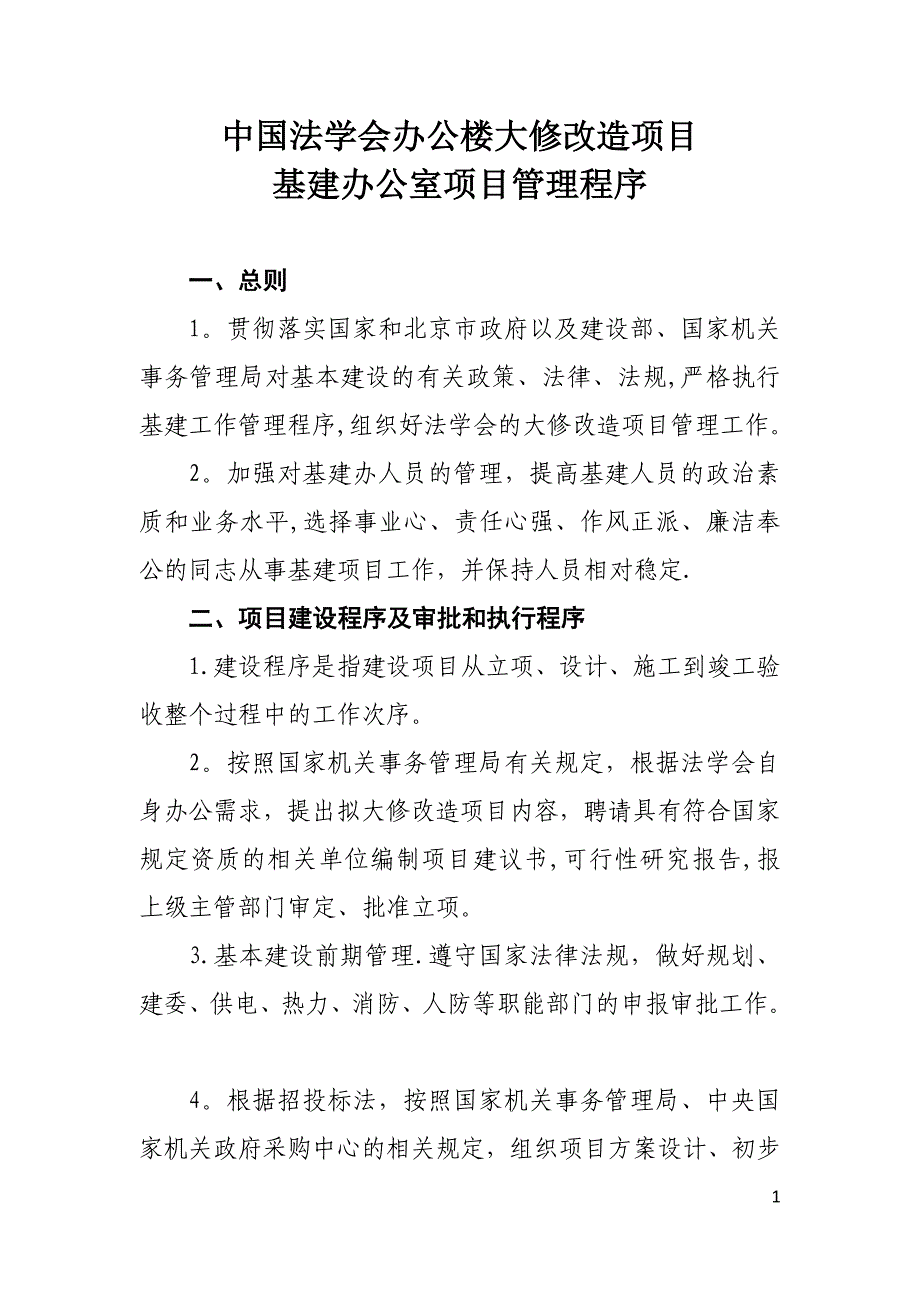 中国法学会办公楼大修改造项目
基建办公室项目管理程序

一、总则

1。贯彻落实国家和北京市政府以及建设部、国家机关事务管理局对基本建设的有关政策、法律、法规,严格执行基建工作管理程序,组织好法学会的大修改造项目管理工作。

2。加强对基建办人员的管理，提高基建人员的政治素质和业务水平,选择事业心、责任心强、作风正派、廉洁奉公的同志从事基建项目工作，并保持人员相对稳定.

二、项目建设程序及审批和执行程序

1.建设程序是指建设项目从立项、设计、施工到竣工验收整个过程中的工作次序。

2。按照国家机关事务管理局有关规定，根据法学会自身办公需求，提出拟大修改造项目内容，聘请具有符合国家规定资质的相关单位编制项目建议书,可行性研究报告,报上级主管部门审定、批准立项。

3.基本建设前期管理.遵守国家法律法规，做好规划、建委、供电、热力、消防、人防等职能部门的申报审批工作。

4。根据招投标法，按照国家机关事务管理局、中央国家机关政府采购中心的相关规定，组织项目方案设计、初步

1